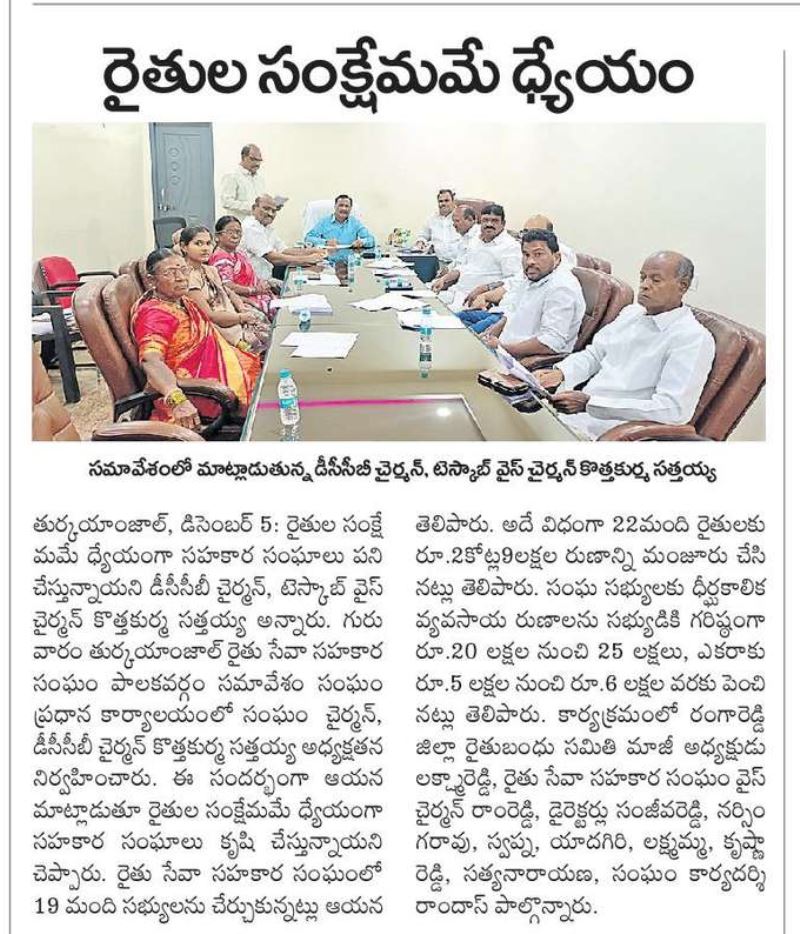 రైతుల సంక్షేమమే ధ్యేయం

సమావేశంలో మాట్లాడుతున్న డీసీసీబీ చైర్మన్, టెస్కాబ్ వైస్ చైర్మన్ కొత్తకుర్మ సత్తయ్య

తుర్కయాంజాల్, డిసెంబర్ 5: రైతుల సంక్షేమమే ధ్యేయంగా సహకార సంఘాలు పని చేస్తున్నాయని డీసీసీబీ చైర్మన్, టెస్కాబ్ వైస్ చైర్మన్ కొత్తకుర్మ సత్తయ్య అన్నారు. గురువారం తుర్కయాంజాల్ రైతు సేవా సహకార సంఘం పాలకవర్గం సమావేశం సంఘం ప్రధాన కార్యాలయంలో సంఘం చైర్మన్, డీసీసీబీ చైర్మన్ కొత్తకుర్మ సత్తయ్య అధ్యక్షతన నిర్వహించారు. ఈ సందర్భంగా ఆయన మాట్లాడుతూ రైతుల సంక్షేమమే ధ్యేయంగా సహకార సంఘాలు కృషి చేస్తున్నాయని చెప్పారు. రైతు సేవా సహకార సంఘంలో 19 మంది సభ్యులను చేర్చుకున్నట్లు ఆయన తెలిపారు. అదే విధంగా 22మంది రైతులకు రూ.2కోట్ల9లక్షల రుణాన్ని మంజూరు చేసినట్లు తెలిపారు. సంఘ సభ్యులకు దీర్ఘకాలిక వ్యవసాయ రుణాలను సభ్యుడికి గరిష్ఠంగా రూ.20 లక్షల నుంచి 25 లక్షలు, ఎకరాకు రూ.5 లక్షల నుంచి రూ.6 లక్షల వరకు పెంచినట్లు తెలిపారు. కార్యక్రమంలో రంగారెడ్డి జిల్లా రైతుబంధు సమితి మాజీ అధ్యక్షుడు లక్ష్మారెడ్డి, రైతు సేవా సహకార సంఘం వైస్ చైర్మన్ రాంరెడ్డి, డైరెక్టర్లు సంజీవరెడ్డి, నర్సింగరావు, స్వప్న, యాదగిరి, లక్ష్మమ్మ, కృష్ణారెడ్డి, సత్యనారాయణ, సంఘం కార్యదర్శి రాందాస్ పాల్గొన్నారు.